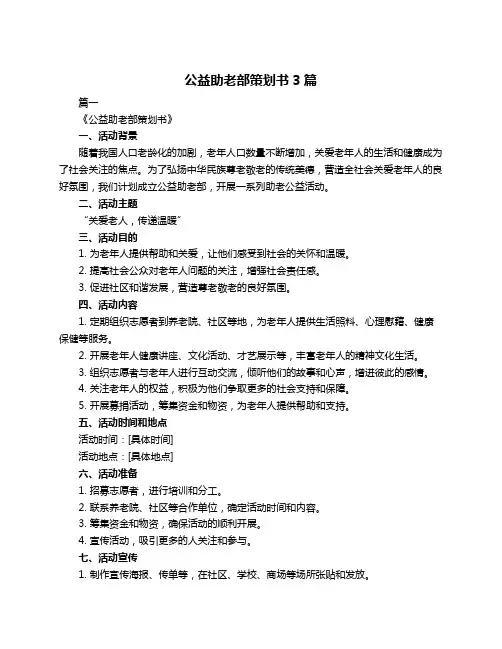 公益助老部策划书 3 篇

篇一

《公益助老部策划书》

一、活动背景

随着我国人口老龄化的加剧，老年人口数量不断增加，关爱老年人的生活和健康成为了社会关注的焦点。为了弘扬中华民族尊老敬老的传统美德，营造全社会关爱老年人的良好氛围，我们计划成立公益助老部，开展一系列助老公益活动。

二、活动主题

"关爱老人，传递温暖"

三、活动目的

1. 为老年人提供帮助和关爱，让他们感受到社会的关怀和温暖。

2. 提高社会公众对老年人问题的关注，增强社会责任感。

3. 促进社区和谐发展，营造尊老敬老的良好氛围。

四、活动内容

1. 定期组织志愿者到养老院、社区等地，为老年人提供生活照料、心理慰藉、健康保健等服务。

2. 开展老年人健康讲座、文化活动、才艺展示等，丰富老年人的精神文化生活。

3. 组织志愿者与老年人进行互动交流，倾听他们的故事和心声，增进彼此的感情。

4. 关注老年人的权益，积极为他们争取更多的社会支持和保障。

5. 开展募捐活动，筹集资金和物资，为老年人提供帮助和支持。

五、活动时间和地点

活动时间：[具体时间]

活动地点：[具体地点]

六、活动准备

1. 招募志愿者，进行培训和分工。

2. 联系养老院、社区等合作单位，确定活动时间和内容。

3. 筹集资金和物资，确保活动的顺利开展。

4. 宣传活动，吸引更多的人关注和参与。

七、活动宣传

1. 制作宣传海报、传单等，在社区、学校、商场等场所张贴和发放。